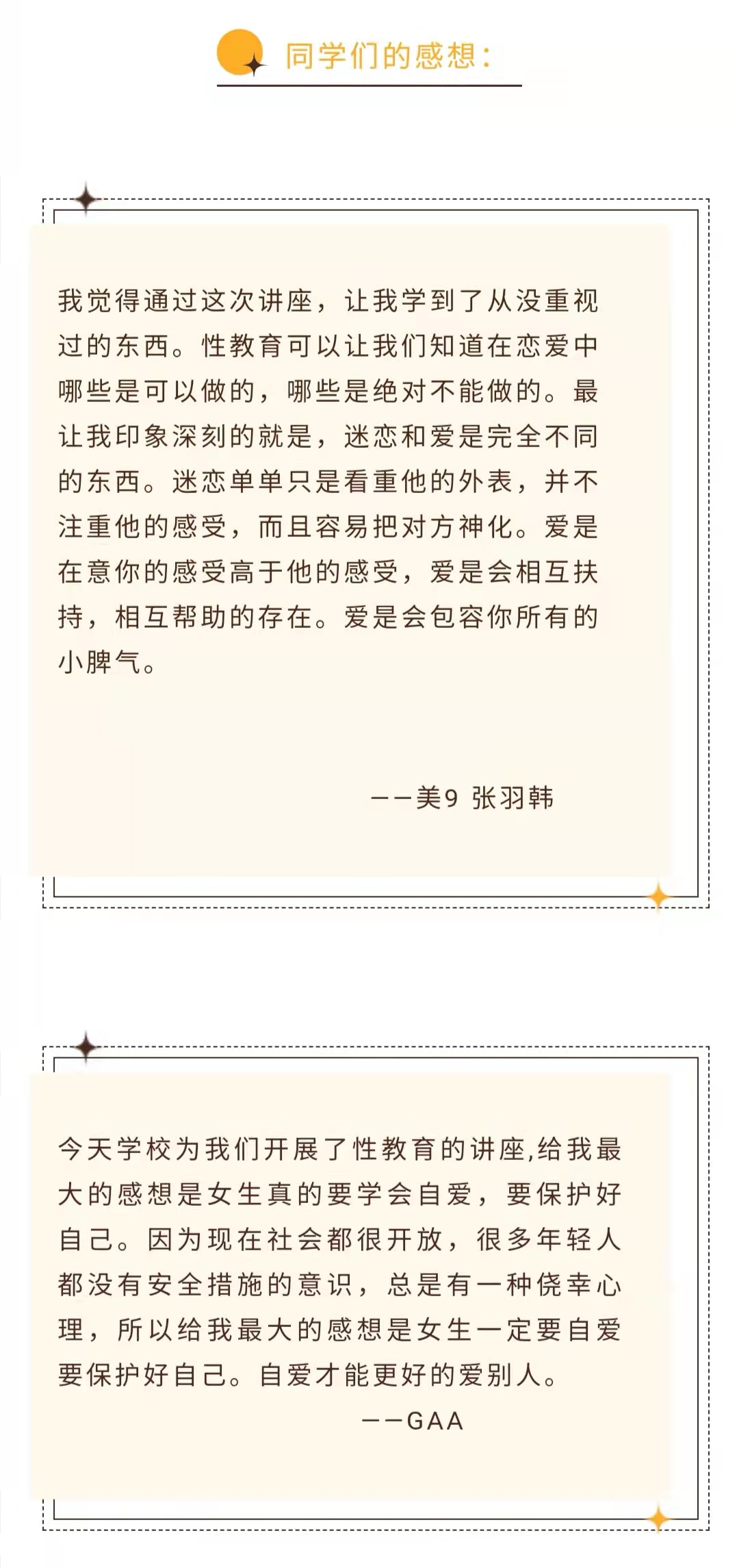 同学们的感想：

我觉得通过这次讲座，让我学到了从没重视过的东西。性教育可以让我们知道在恋爱中哪些是可以做的，哪些是绝对不能做的。最让我印象深刻的就是，迷恋和爱是完全不同的东西。迷恋单单只是看重他的外表，并不注重他的感受，而且容易把对方神化。爱是在意你的感受高于他的感受，爱是会相互扶持，相互帮助的存在。爱是会包容你所有的小脾气。

——美9 张羽韩

今天学校为我们开展了性教育的讲座,给我最大的感想是女生真的要学会自爱，要保护好自己。因为现在社会都很开放，很多年轻人都没有安全措施的意识，总是有一种侥幸心理，所以给我最大的感想是女生一定要自爱要保护好自己。自爱才能更好的爱别人。

——GAA